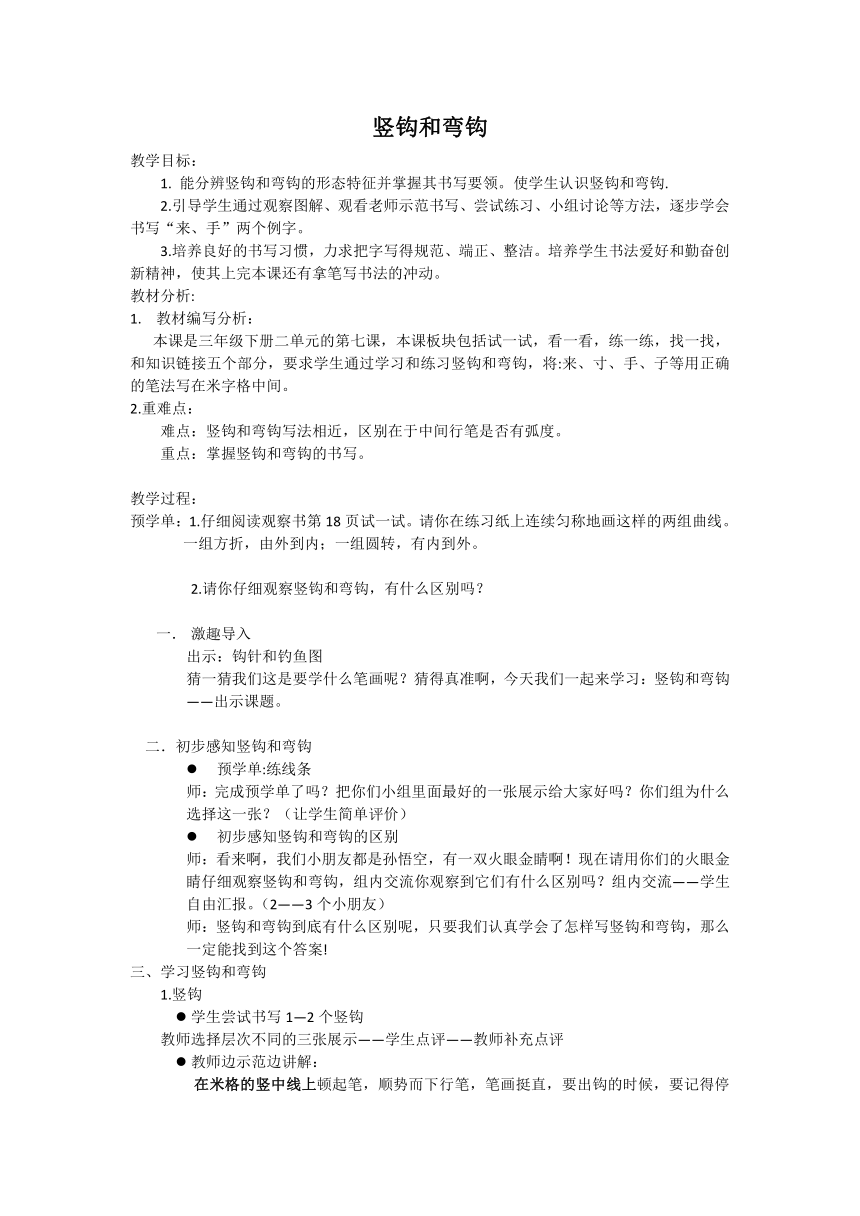 竖钩和弯钩

教学目标：

1. 能分辨竖钩和弯钩的形态特征并掌握其书写要领。使学生认识竖钩和弯钩.

2.引导学生通过观察图解、观看老师示范书写、尝试练习、小组讨论等方法，逐步学会书写“来、手”两个例字。

3.培养良好的书写习惯，力求把字写得规范、端正、整洁。培养学生书法爱好和勤奋创新精神，使其上完本课还有拿笔写书法的冲动。

教材分析:

1. 教材编写分析：

本课是三年级下册二单元的第七课，本课板块包括试一试，看一看，练一练，找一找，和知识链接五个部分，要求学生通过学习和练习竖钩和弯钩，将:来、寸、手、子等用正确的笔法写在米字格中间。

2.重难点：

难点：竖钩和弯钩写法相近，区别在于中间行笔是否有弧度。

重点：掌握竖钩和弯钩的书写。

教学过程：

预学单：1.仔细阅读观察书第 18 页试一试。请你在练习纸上连续匀称地画这样的两组曲线。一组方折，由外到内；一组圆转，有内到外。

2.请你仔细观察竖钩和弯钩，有什么区别吗？

一． 激趣导入

出示：钩针和钓鱼图

猜一猜我们这是要学什么笔画呢？猜得真准啊，今天我们一起来学习：竖钩和弯钩——出示课题。

二．初步感知竖钩和弯钩

● 预学单:练线条

师：完成预学单了吗？把你们小组里面最好的一张展示给大家好吗？你们组为什么选择这一张？（让学生简单评价）

● 初步感知竖钩和弯钩的区别

师：看来啊，我们小朋友都是孙悟空，有一双火眼金睛啊！现在请用你们的火眼金睛仔细观察竖钩和弯钩，组内交流你观察到它们有什么区别吗？组内交流——学生自由汇报。（2——3 个小朋友）

师：竖钩和弯钩到底有什么区别呢，只要我们认真学会了怎样写竖钩和弯钩，那么一定能找到这个答案!

三、学习竖钩和弯钩

1.竖钩

● 学生尝试书写 1—2 个竖钩

教师选择层次不同的三张展示——学生点评——教师补充点评

● 教师边示范边讲解：

在米格的竖中线上顿起笔，顺势而下行笔，笔画挺直，要出钩的时候，要记得停